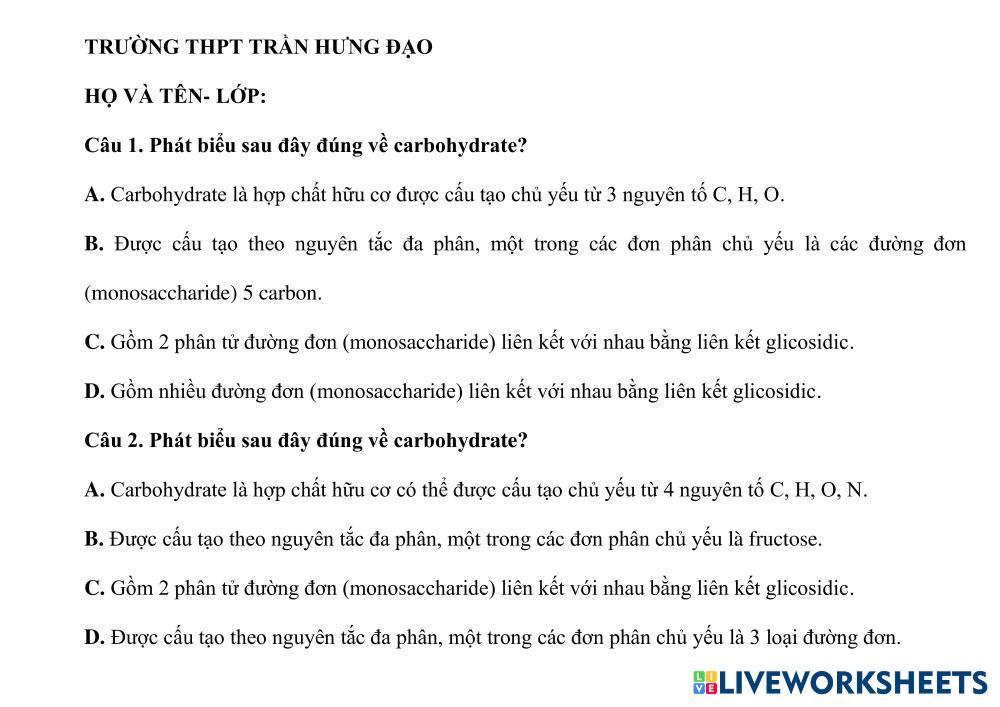 TRƯỜNG THPT TRẦN HƯNG ĐẠO

HỌ VÀ TÊN- LỚP:

Câu 1. Phát biểu sau đây đúng về carbohydrate?

A. Carbohydrate là hợp chất hữu cơ được cấu tạo chủ yếu từ 3 nguyên tố C, H, O.

B. Được cấu tạo theo nguyên tắc đa phân, một trong các đơn phân chủ yếu là các đường đơn (monosaccharide) 5 carbon.

C. Gồm 2 phân tử đường đơn (monosaccharide) liên kết với nhau bằng liên kết glicosidic.

D. Gồm nhiều đường đơn (monosaccharide) liên kết với nhau bằng liên kết glicosidic.

Câu 2. Phát biểu sau đây đúng về carbohydrate?

A. Carbohydrate là hợp chất hữu cơ có thể được cấu tạo chủ yếu từ 4 nguyên tố C, H, O, N.

B. Được cấu tạo theo nguyên tắc đa phân, một trong các đơn phân chủ yếu là fructose.

C. Gồm 2 phân tử đường đơn (monosaccharide) liên kết với nhau bằng liên kết glicosidic.

D. Được cấu tạo theo nguyên tắc đa phân, một trong các đơn phân chủ yếu là 3 loại đường đơn.

LIVEWORKSHEETS